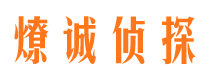 燎诚侦探